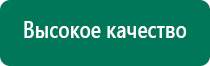 Высокое качество